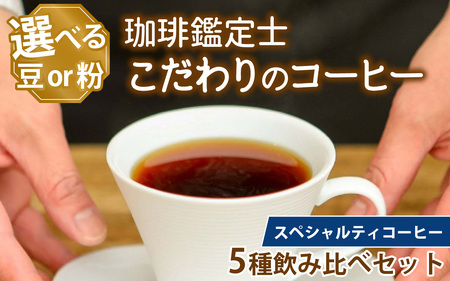 選べる
豆 or 粉

珈琲鑑定士
こだわりのコーヒー

スペシャルティコーヒー
5種飲み比べセット